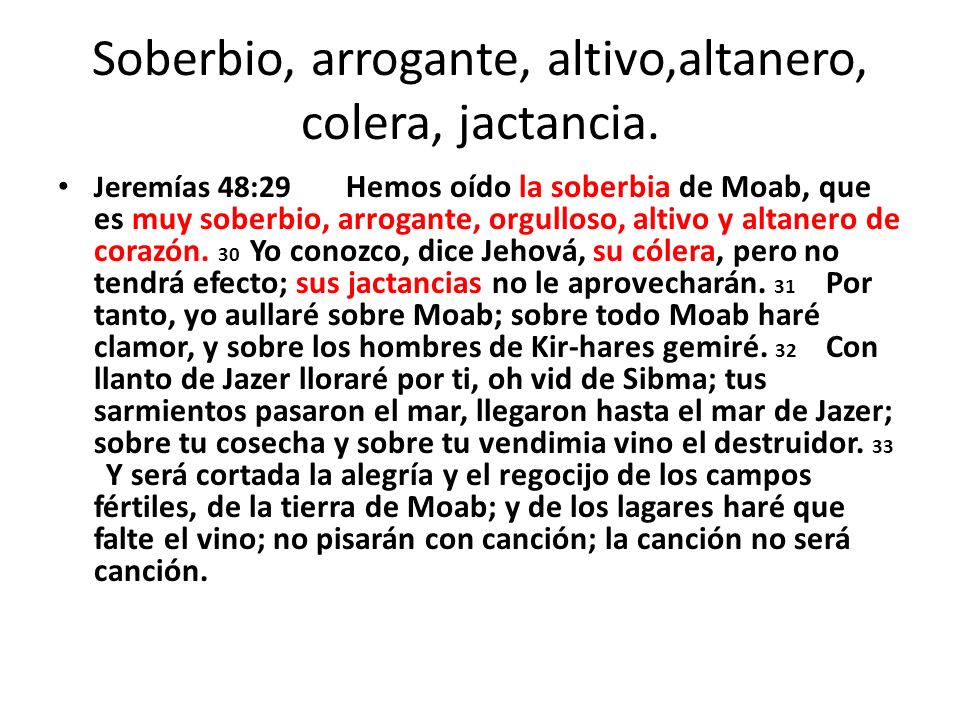 Soberbio, arrogante, altivo,altanero, colera, jactancia.

• Jeremías 48:29 Hemos oído la soberbia de Moab, que es muy soberbio, arrogante, orgulloso, altivo y altanero de corazón. 30 Yo conozco, dice Jehová, su cólera, pero no tendrá efecto; sus jactancias no le aprovecharán. 31 Por tanto, yo aullaré sobre Moab; sobre todo Moab haré clamor, y sobre los hombres de Kir-hares gemiré. 32 Con llanto de Jazer lloraré por ti, oh vid de Sibma; tus sarmientos pasaron el mar, llegaron hasta el mar de Jazer; sobre tu cosecha y sobre tu vendimia vino el destruidor. 33 Y será cortada la alegría y el regocijo de los campos fértiles, de la tierra de Moab; y de los lagares haré que falte el vino; no pisarán con canción; la canción no será canción.